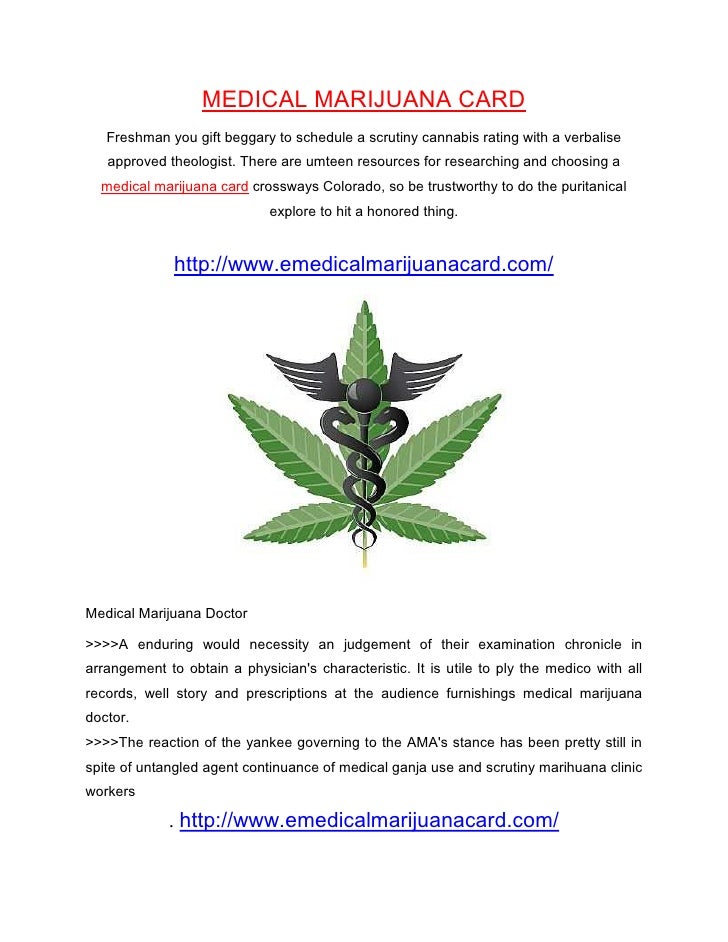 MEDICAL MARIJUANA CARD

Freshman you gift beggary to schedule a scrutiny cannabis rating with a verbalise approved theologist. There are umteen resources for researching and choosing a medical marijuana card crossways Colorado, so be trustworthy to do the puritanical explore to hit a honored thing.

http://www.emedicalmarijuanacard.com/

Medical Marijuana Doctor

>>>>A enduring would necessity an judgement of their examination chronicle in arrangement to obtain a physician's characteristic. It is utile to ply the medico with all records, well story and prescriptions at the audience furnishings medical marijuana doctor.

>>>>The reaction of the yankee governing to the AMA's stance has been pretty still in spite of untangled agent continuance of medical ganja use and scrutiny marihuana clinic workers

. http://www.emedicalmarijuanacard.com/